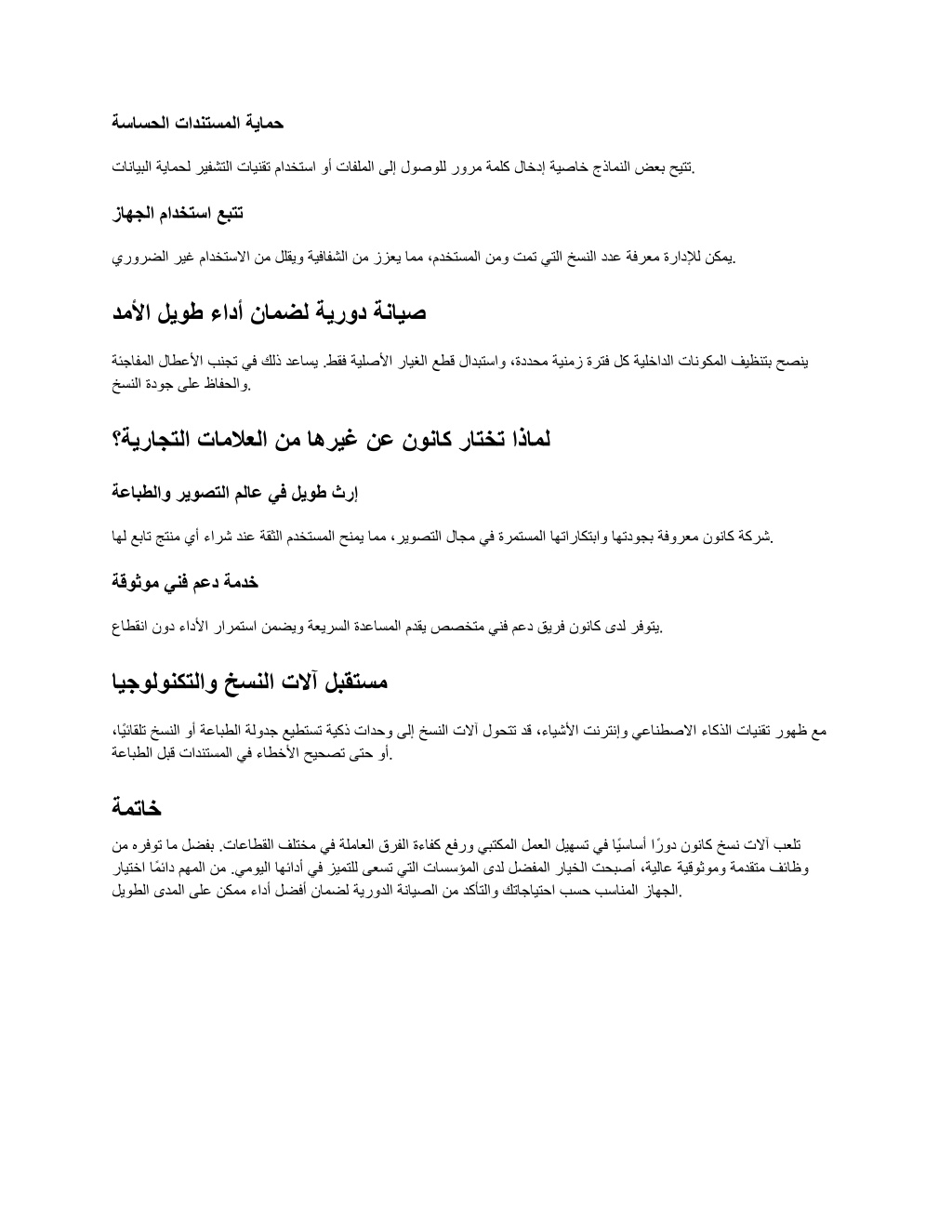 حماية المستندات الحساسة

تتيح بعض النماذج خاصية إدخال كلمة مرور للوصول إلى الملفات أو استخدام تقنيات التشفير لحماية البيانات.

تتبع استخدام الجهاز

يمكن للإدارة معرفة عدد النسخ التي تمت ومن المستخدم، مما يعزز من الشفافية ويقلل من الاستخدام غير الضروري.

صيانة دورية لضمان أداء طويل الأمد

ينصح بتنظيف المكونات الداخلية كل فترة زمنية محددة، واستبدال قطع الغيار الأصلية فقط. يساعد ذلك في تجنب الأعطال المفاجئة والحفاظ على جودة النسخ.

لماذا تختار كانون عن غيرها من العلامات التجارية؟

إرث طويل في عالم التصوير والطباعة

شركة كانون معروفة بجودتها وابتكاراتها المستمرة في مجال التصوير، مما يمنح المستخدم الثقة عند شراء أي منتج تابع لها.

خدمة دعم فني موثوقة

يتوفر لدى كانون فريق دعم فني متخصص يقدم المساعدة السريعة ويضمن استمرار الأداء دون انقطاع.

مستقبل آلات النسخ والتكنولوجيا

مع ظهور تقنيات الذكاء الاصطناعي وإنترنت الأشياء، قد تتحول آلات النسخ إلى وحدات ذكية تستطيع جدولة الطباعة أو النسخ تلقائيًا، أو حتى تصحيح الأخطاء في المستندات قبل الطباعة.

خاتمة

تلعب آلات نسخ كانون دورًا أساسيًا في تسهيل العمل المكتبي ورفع كفاءة الفرق العاملة في مختلف القطاعات. بفضل ما توفره من وظائف متقدمة وموثوقية عالية، أصبحت الخيار المفضل لدى المؤسسات التي تسعى للتميز في أدائها اليومي. من المهم دائمًا اختيار الجهاز المناسب حسب احتياجاتك والتأكد من الصيانة الدورية لضمان أفضل أداء ممكن على المدى الطويل.